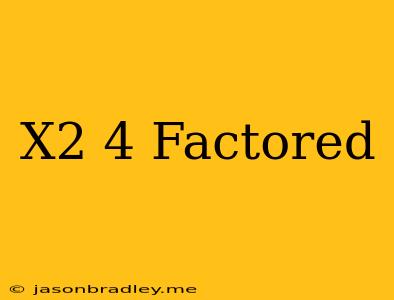 X2 4 Factored

© jasonbradley.me